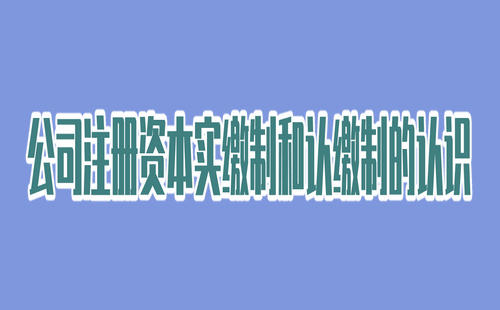 公司注册资本实缴制和认缴制的认识